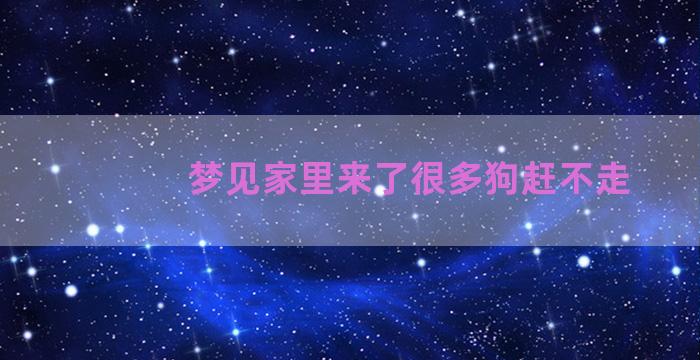 梦见家里来了很多狗赶不走